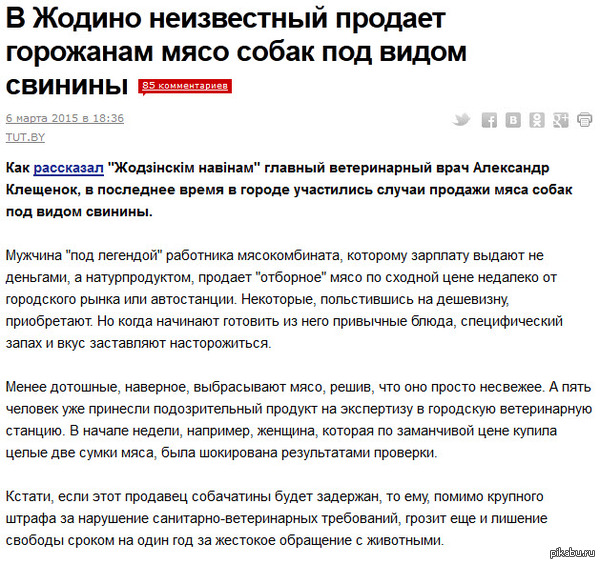 В Жодино неизвестный продает горожанам мясо собак под видом свинины 85 комментариев

6 марта 2015 в 18:36
TUT.BY

Как рассказал "Жодзінскім навінам" главный ветеринарный врач Александр Клещенок, в последнее время в городе участились случаи продажи мяса собак под видом свинины.

Мужчина "под легендой" работника мясокомбината, которому зарплату выдают не деньгами, а натурпродуктом, продает "отборное" мясо по сходной цене недалеко от городского рынка или автостанции. Некоторые, польстившись на дешевизну, приобретают. Но когда начинают готовить из него привычные блюда, специфический запах и вкус заставляют насторожиться.

Менее дотошные, наверное, выбрасывают мясо, решив, что оно просто несвежее. А пять человек уже принесли подозрительный продукт на экспертизу в городскую ветеринарную станцию. В начале недели, например, женщина, которая по заманчивой цене купила целые две сумки мяса, была шокирована результатами проверки.

Кстати, если этот продавец собачатины будет задержан, то ему, помимо крупного штрафа за нарушение санитарно-ветеринарных требований, грозит еще и лишение свободы сроком на один год за жестокое обращение с животными.

pikabu.ru